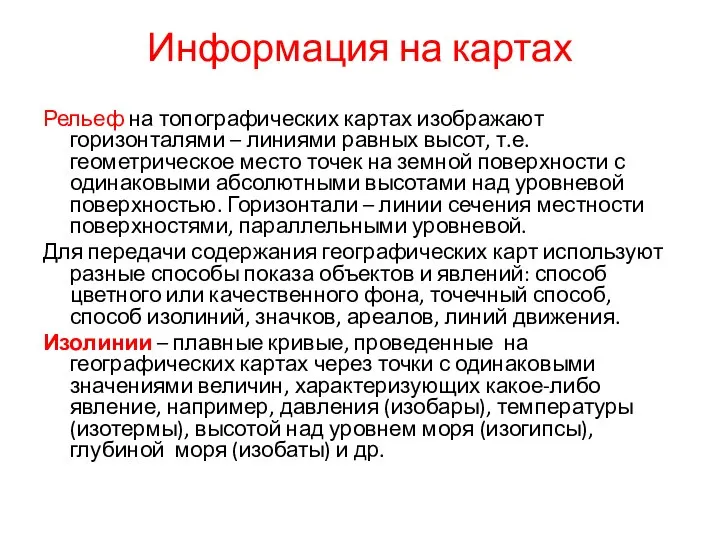 Информация на картах

Рельеф на топографических картах изображают горизонталями – линиями равных высот, т.е. геометрическое место точек на земной поверхности с одинаковыми абсолютными высотами над уровневой поверхностью. Горизонтали – линии сечения местности поверхностями, параллельными уровневой.

Для передачи содержания географических карт используют разные способы показа объектов и явлений: способ цветного или качественного фона, точечный способ, способ изолиний, значков, ареалов, линий движения.

Изолинии – плавные кривые, проведенные на географических картах через точки с одинаковыми значениями величин, характеризующих какое-либо явление, например, давления (изобары), температуры (изотермы), высотой над уровнем моря (изогипсы), глубиной моря (изобаты) и др.